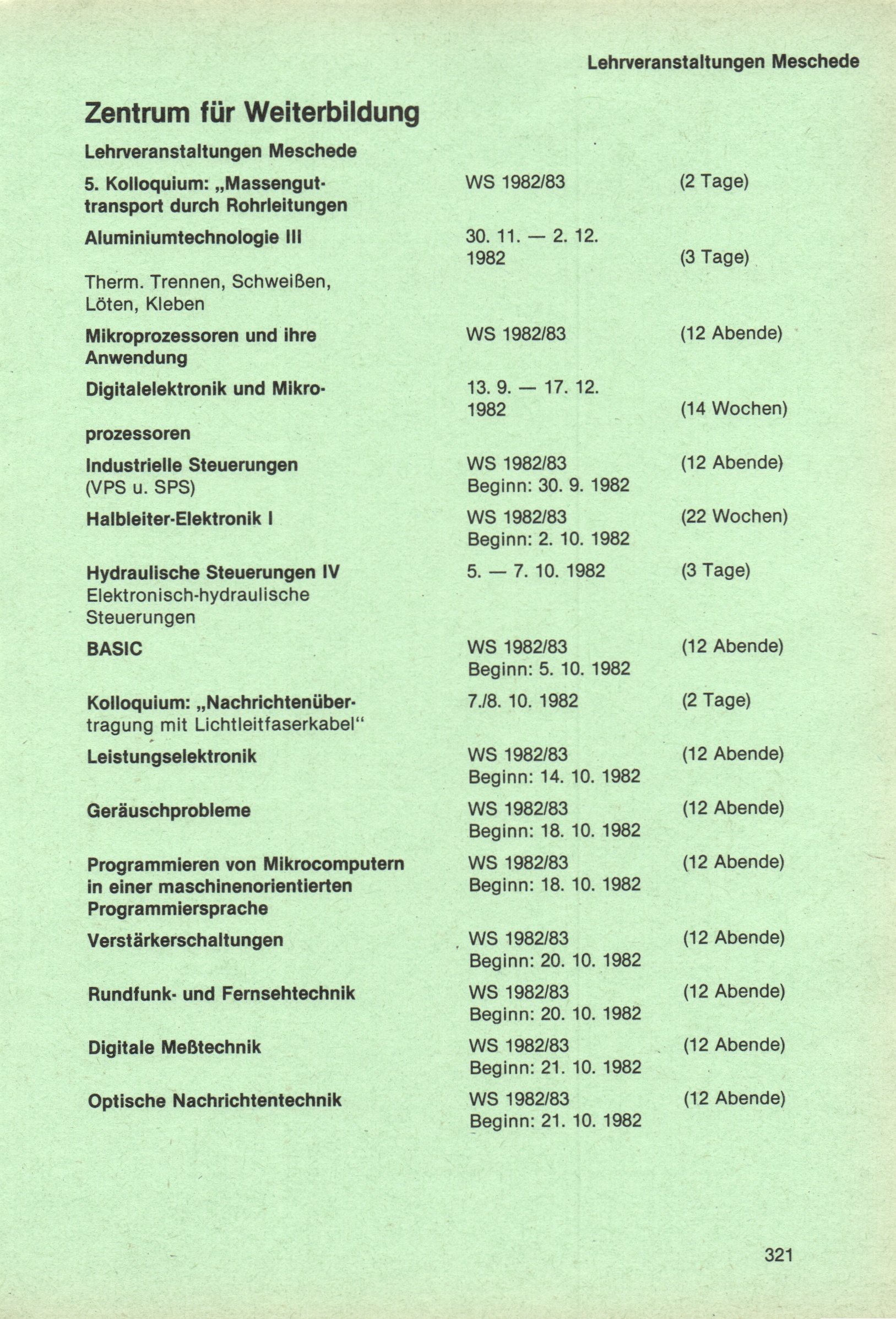 Lehrveranstaltungen Meschede

Zentrum für Weiterbildung

Lehrveranstaltungen Meschede

| | | |
|---|---|---|
| 5. Kolloquium: „Massenguttransport durch Rohrleitungen | WS 1982/83 | (2 Tage) |
| Aluminiumtechnologie III Therm. Trennen, Schweißen, Löten, Kleben | 30. 11. — 2. 12. 1982 | (3 Tage) |
| Mikroprozessoren und ihre Anwendung | WS 1982/83 | (12 Abende) |
| Digitalelektronik und Mikroprozessoren | 13. 9. — 17. 12. 1982 | (14 Wochen) |
| Industrielle Steuerungen (VPS u. SPS) | WS 1982/83 Beginn: 30. 9. 1982 | (12 Abende) |
| Halbleiter-Elektronik I | WS 1982/83 Beginn: 2. 10. 1982 | (22 Wochen) |
| Hydraulische Steuerungen IV Elektronisch-hydraulische Steuerungen | 5. — 7. 10. 1982 | (3 Tage) |
| BASIC | WS 1982/83 Beginn: 5. 10. 1982 | (12 Abende) |
| Kolloquium: „Nachrichtenübertragung mit Lichtleitfaserkabel“ | 7./8. 10. 1982 | (2 Tage) |
| Leistungselektronik | WS 1982/83 Beginn: 14. 10. 1982 | (12 Abende) |
| Geräuschprobleme | WS 1982/83 Beginn: 18. 10. 1982 | (12 Abende) |
| Programmieren von Mikrocomputern in einer maschinenorientierten Programmiersprache | WS 1982/83 Beginn: 18. 10. 1982 | (12 Abende) |
| Verstärkerschaltungen | WS 1982/83 Beginn: 20. 10. 1982 | (12 Abende) |
| Rundfunk- und Fernsehtechnik | WS 1982/83 Beginn: 20. 10. 1982 | (12 Abende) |
| Digitale Meßtechnik | WS 1982/83 Beginn: 21. 10. 1982 | (12 Abende) |
| Optische Nachrichtentechnik | WS 1982/83 Beginn: 21. 10. 1982 | (12 Abende) |

321